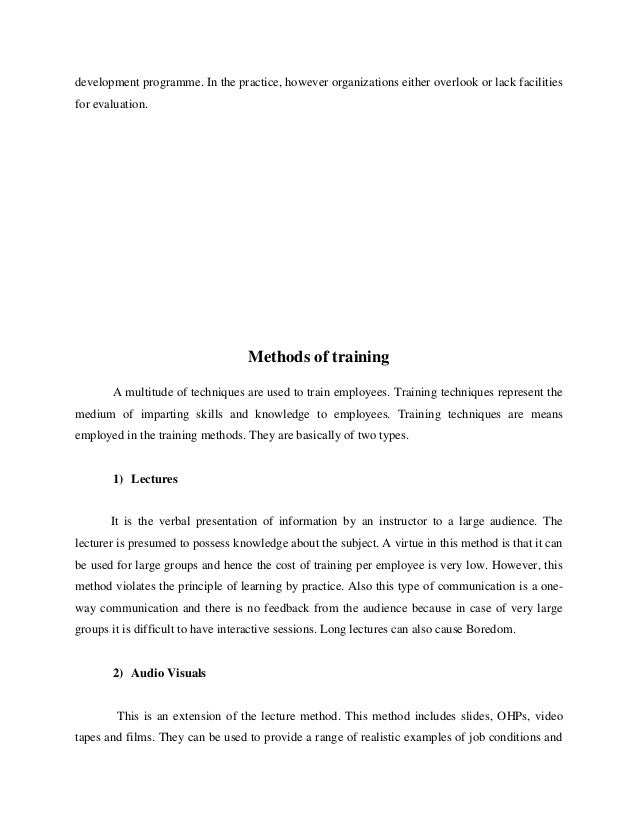 development programme. In the practice, however organizations either overlook or lack facilities for evaluation.

Methods of training

A multitude of techniques are used to train employees. Training techniques represent the medium of imparting skills and knowledge to employees. Training techniques are means employed in the training methods. They are basically of two types.

1) Lectures

It is the verbal presentation of information by an instructor to a large audience. The lecturer is presumed to possess knowledge about the subject. A virtue in this method is that it can be used for large groups and hence the cost of training per employee is very low. However, this method violates the principle of learning by practice. Also this type of communication is a one-way communication and there is no feedback from the audience because in case of very large groups it is difficult to have interactive sessions. Long lectures can also cause Boredom.

2) Audio Visuals

This is an extension of the lecture method. This method includes slides, OHPs, video tapes and films. They can be used to provide a range of realistic examples of job conditions and